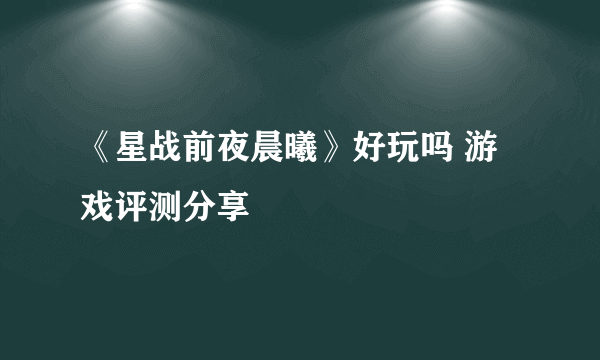 《星战前夜晨曦》好玩吗 游戏评测分享